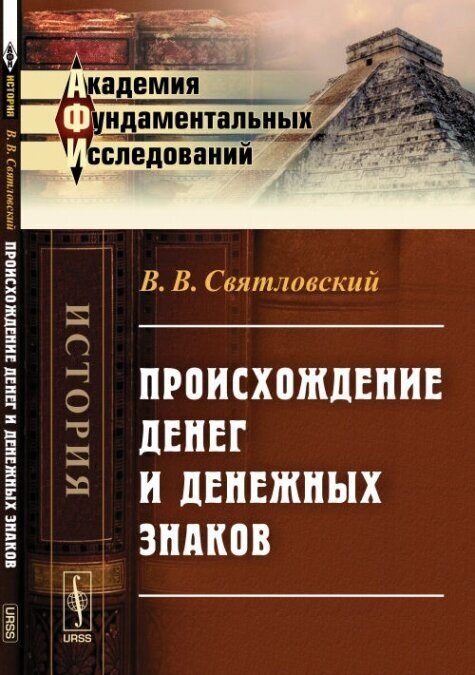 ИСТОРИЯ В. В. Святловский ПРОИСХОЖДЕНИЕ ДЕНЕГ И ДЕНЕЖНЫХ ЗНАКОВ URSS

Академия
Фундаментальных
Исследований

ИСТОРИЯ

В. В. Святловский

ПРОИСХОЖДЕНИЕ ДЕНЕГ И ДЕНЕЖНЫХ ЗНАКОВ

URSS